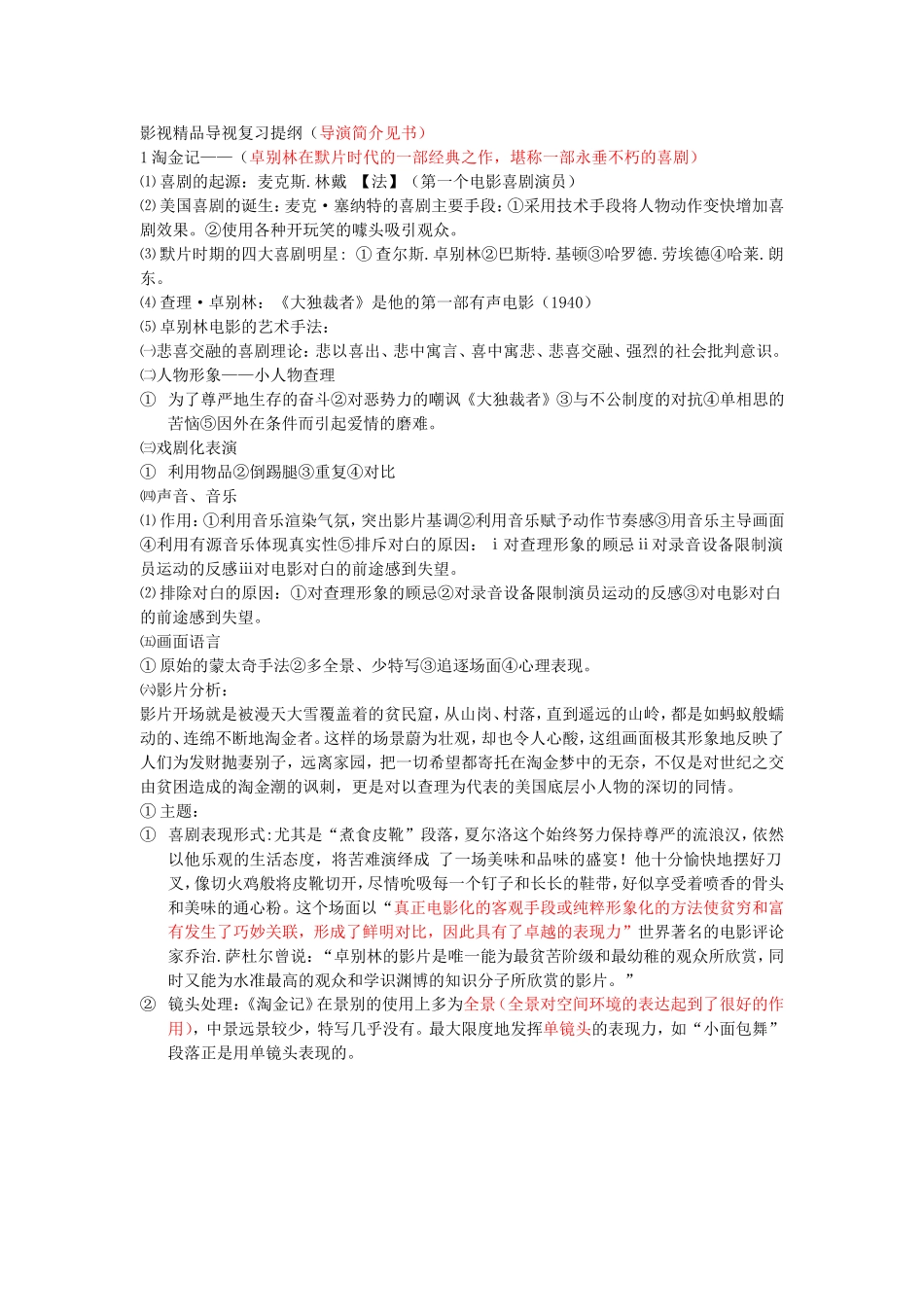 影视精品导视复习提纲（导演简介见书）
1 淘金记——（卓别林在默片时代的一部经典之作，堪称一部永垂不朽的喜剧）
⑴ 喜剧的起源：麦克斯.林戴 【法】（第一个电影喜剧演员）
⑵ 美国喜剧的诞生：麦克·塞纳特的喜剧主要手段：①采用技术手段将人物动作变快增加喜剧效果。②使用各种开玩笑的噱头吸引观众。
⑶ 默片时期的四大喜剧明星：① 查尔斯.卓别林②巴斯特.基顿③哈罗德.劳埃德④哈莱.朗东。
⑷ 查理·卓别林：《大独裁者》是他的第一部有声电影（1940）
⑸ 卓别林电影的艺术手法：
㈠悲喜交融的喜剧理论：悲以喜出、悲中寓言、喜中寓悲、悲喜交融、强烈的社会批判意识。
㈡人物形象——小人物查理
① 为了尊严地生存的奋斗②对恶势力的嘲讽《大独裁者》③与不公制度的对抗④单相思的苦恼⑤因外在条件而引起爱情的磨难。
㈢戏剧化表演
① 利用物品②倒踢腿③重复④对比
㈣声音、音乐
⑴ 作用：①利用音乐渲染气氛，突出影片基调②利用音乐赋予动作节奏感③用音乐主导画面④利用有源音乐体现真实性⑤排斥对白的原因：ⅰ对查理形象的顾忌ⅱ对录音设备限制演员运动的反感ⅲ对电影对白的前途感到失望。
⑵ 排除对白的原因：①对查理形象的顾忌②对录音设备限制演员运动的反感③对电影对白的前途感到失望。
㈤画面语言
① 原始的蒙太奇手法②多全景、少特写③追逐场面④心理表现。
㈥影片分析：
影片开场就是被漫天大雪覆盖着的贫民窟，从山岗、村落，直到遥远的山岭，都是如蚂蚁般蠕动的、连绵不断地淘金者。这样的场景蔚为壮观，却也令人心酸，这组画面极其形象地反映了人们为发财抛妻别子，远离家园，把一切希望都寄托在淘金梦中的无奈，不仅是对世纪之交由贫困造成的淘金潮的讽刺，更是对以查理为代表的美国底层小人物的深切的同情。
① 主题：
① 喜剧表现形式：尤其是“煮食皮靴”段落，夏尔洛这个始终努力保持尊严的流浪汉，依然以他乐观的生活态度，将苦难演绎成 了一场美味和品味的盛宴！他十分愉快地摆好刀叉，像切火鸡般将皮靴切开，尽情吮吸每一个钉子和长长的鞋带，好似享受着喷香的骨头和美味的通心粉。这个场面以“真正电影化的客观手段或纯粹形象化的方法使贫穷和富有发生了巧妙关联，形成了鲜明对比，因此具有了卓越的表现力”世界著名的电影评论家乔治.萨杜尔曾说：“卓别林的影片是唯一能为最贫苦阶级和最幼稚的观众所欣赏，同时又能为水准最高的观众和学识渊博的知识分子所欣赏的影片。”
② 镜头处理：《淘金记》在景别的使用上多为全景（全景对空间环境的表达起到了很好的作用），中景远景较少，特写几乎没有。最大限度地发挥单镜头的表现力，如“小面包舞”段落正是用单镜头表现的。